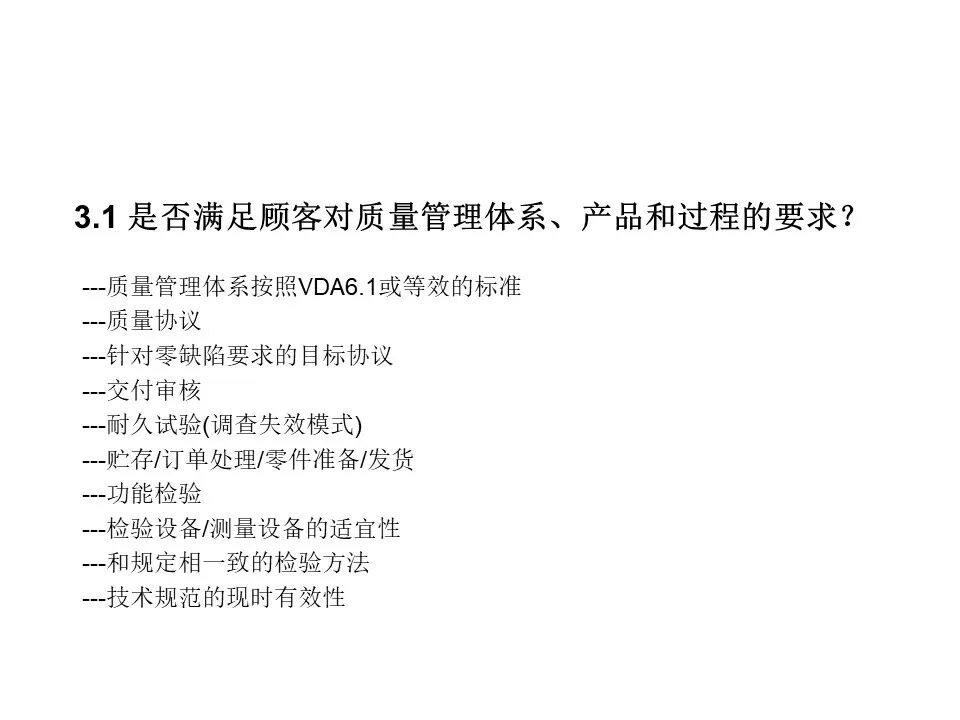 3.1是否满足顾客对质量管理体系、产品和过程的要求？

---质量管理体系按照VDA6.1或等效的标准
---质量协议
---针对零缺陷要求的目标协议
---交付审核
---耐久试验(调查失效模式)
---贮存/订单处理/零件准备/发货
---功能检验
---检验设备/测量设备的适宜性
---和规定相一致的检验方法
---技术规范的现时有效性